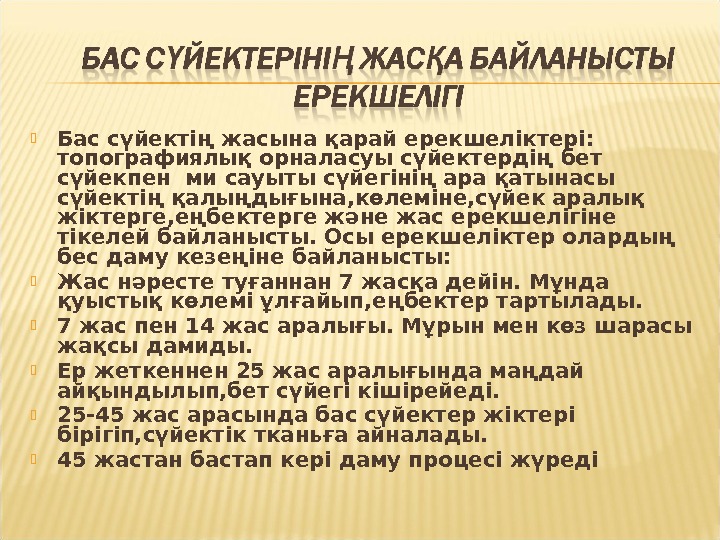 БАС СҮЙЕКТЕРІНІҢ ЖАСҚА БАЙЛАНЫСТЫ ЕРЕКШЕЛІГІ

Бас сүйектің жасына қарай ерекшеліктері: топографиялық орналасуы сүйектердің бет сүйекпен ми сауыты сүйегінің ара қатынасы сүйектің қалыңдығына,көлеміне,сүйек аралық жіктерге,еңбектерге және жас ерекшелігіне тікелей байланысты. Осы ерекшеліктер олардың бес даму кезеңіне байланысты:

Жас нәресте туғаннан 7 жасқа дейін. Мұнда қуыстық көлемі ұлғайып,еңбектер тартылады.

7 жас пен 14 жас аралығы. Мұрын мен көз шарасы жақсы дамиды.

Ер жеткеннен 25 жас аралығында маңдай айқындылып,бет сүйегі кішірейеді.

25-45 жас арасында бас сүйектер жіктері бірігіп,сүйектік тканьға айналады.

45 жастан бастап кері даму процесі жүреді